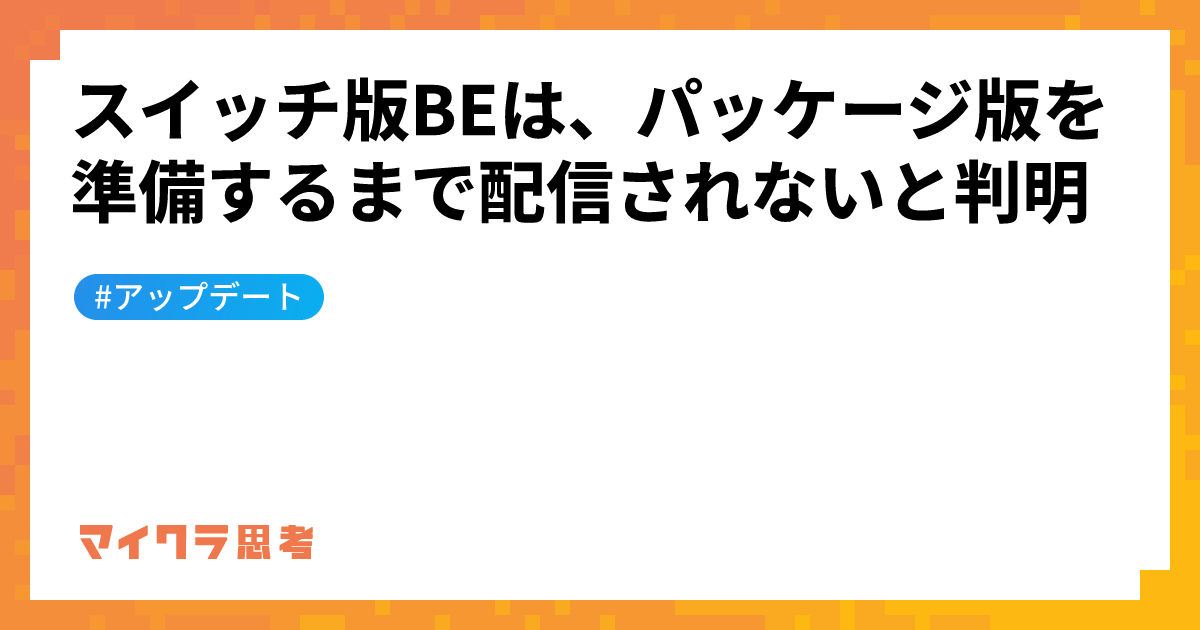 スイッチ版BEは、パッケージ版を準備するまで配信されないと判明

#アップデート

マイクラ思考